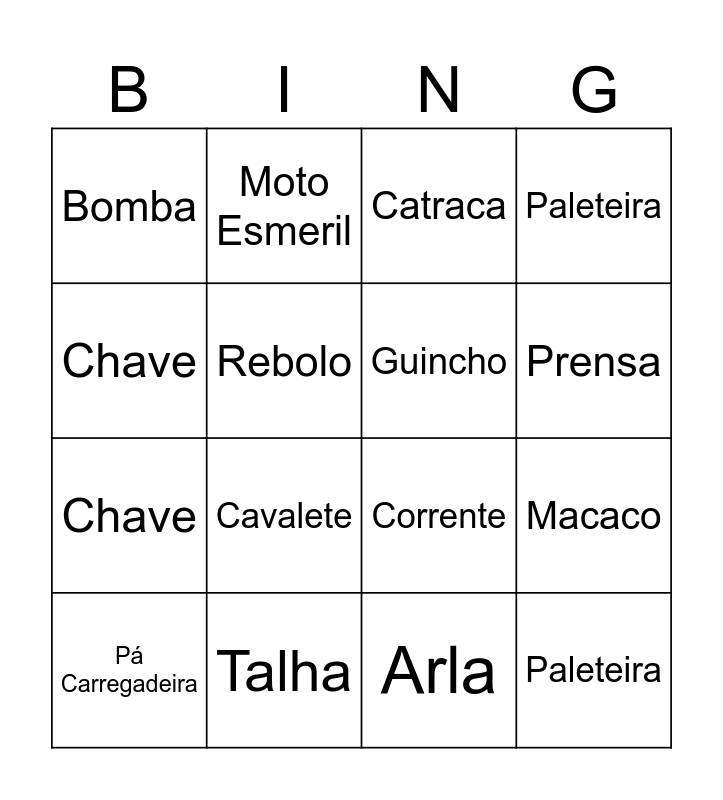 | B | I | N | G |
|---|---|---|---|
| Bomba | Moto Esmeril | Catraca | Paleteira |
| Chave | Rebolo | Guincho | Prensa |
| Chave | Cavalete | Corrente | Macaco |
| Pá Carregadeira | Talha | Arla | Paleteira |